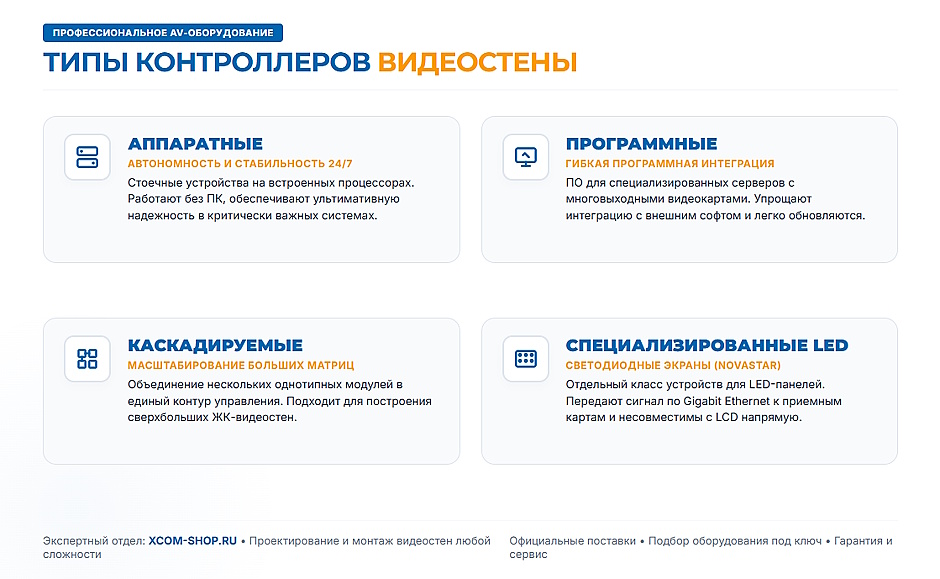 ПРОФЕССИОНАЛЬНОЕ AV-ОБОРУДОВАНИЕ

ТИПЫ КОНТРОЛЛЕРОВ ВИДЕОСТЕНЫ

АППАРАТНЫЕ
АВТОНОМНОСТЬ И СТАБИЛЬНОСТЬ 24/7
Стоечные устройства на встроенных процессорах. Работают без ПК, обеспечивают ультимативную надежность в критически важных системах.

ПРОГРАММНЫЕ
ГИБКАЯ ПРОГРАММНАЯ ИНТЕГРАЦИЯ
ПО для специализированных серверов с многовыходными видеокартами. Упрощают интеграцию с внешним софтом и легко обновляются.

КАСКАДИРУЕМЫЕ
МАСШТАБИРОВАНИЕ БОЛЬШИХ МАТРИЦ
Объединение нескольких однотипных модулей в единый контур управления. Подходит для построения сверхбольших ЖК-видеостен.

СПЕЦИАЛИЗИРОВАННЫЕ LED
СВЕТОДИОДНЫЕ ЭКРАНЫ (NOVASTAR)
Отдельный класс устройств для LED-панелей. Передают сигнал по Gigabit Ethernet к приемным картам и несовместимы с LCD напрямую.

Экспертный отдел: XCOM-SHOP.RU • Проектирование и монтаж видеостен любой сложности

Официальные поставки • Подбор оборудования под ключ • Гарантия и сервис